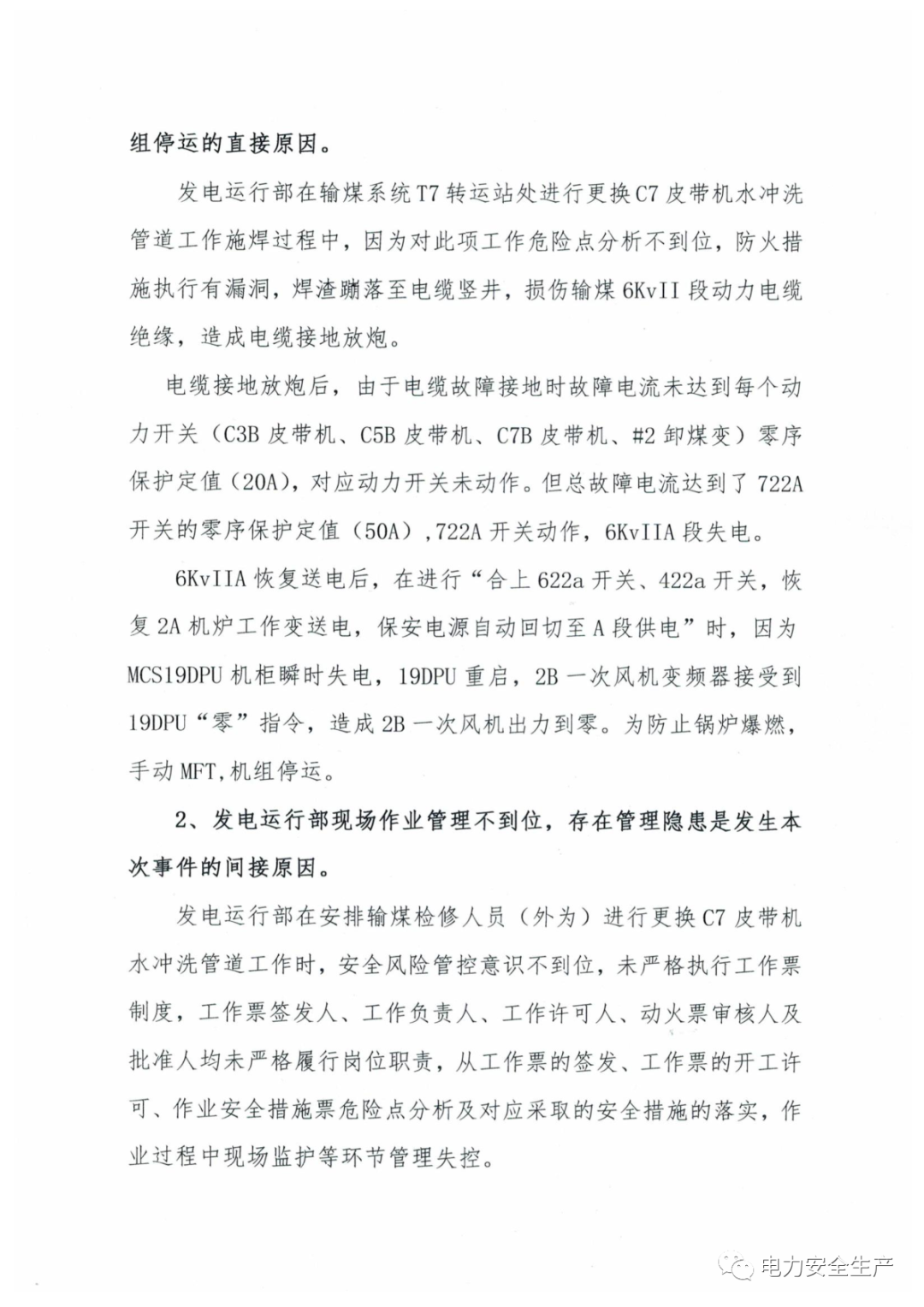 组停运的直接原因。

发电运行部在输煤系统T7转运站处进行更换C7皮带机水冲洗管道工作施焊过程中，因为对此项工作危险点分析不到位，防火措施执行有漏洞，焊渣蹦落至电缆竖井，损伤输煤6KvII段动力电缆绝缘，造成电缆接地放炮。

电缆接地放炮后，由于电缆故障接地时故障电流未达到每个动力开关（C3B皮带机、C5B皮带机、C7B皮带机、#2卸煤变）零序保护定值（20A)，对应动力开关未动作。但总故障电流达到了722A开关的零序保护定值（50A）,722A开关动作，6KvIIA段失电。

6KvIIA恢复送电后，在进行“合上622a开关、422a开关，恢复2A机炉工作变送电，保安电源自动回切至A段供电”时，因为MCS19DPU机柜瞬时失电，19DPU重启，2B一次风机变频器接受到19DPU“零”指令，造成2B一次风机出力到零。为防止锅炉爆燃，手动MFT,机组停运。

2、发电运行部现场作业管理不到位，存在管理隐患是发生本次事件的间接原因。

发电运行部在安排输煤检修人员（外为）进行更换C7皮带机水冲洗管道工作时，安全风险管控意识不到位，未严格执行工作票制度，工作票签发人、工作负责人、工作许可人、动火票审核人及批准人均未严格履行岗位职责，从工作票的签发、工作票的开工许可、作业安全措施票危险点分析及对应采取的安全措施的落实，作业过程中现场监护等环节管理失控。

电力安全生产